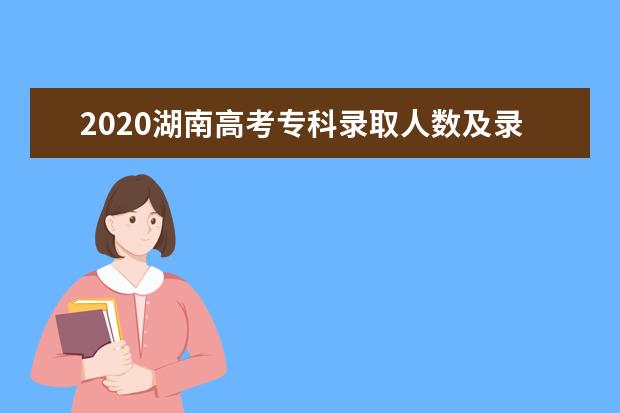 2020湖南高考专科录取人数及录